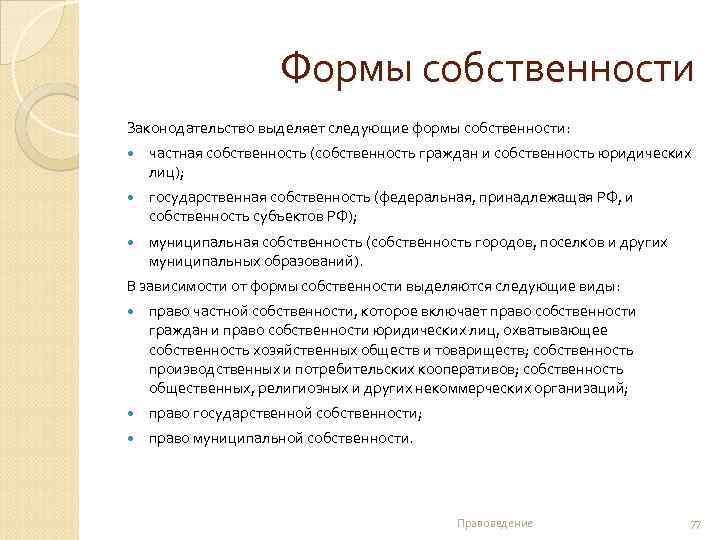 Формы собственности

Законодательство выделяет следующие формы собственности:

- частная собственность (собственность граждан и собственность юридических лиц);
- государственная собственность (федеральная, принадлежащая РФ, и собственность субъектов РФ);
- муниципальная собственность (собственность городов, поселков и других муниципальных образований).

В зависимости от формы собственности выделяются следующие виды:

- право частной собственности, которое включает право собственности граждан и право собственности юридических лиц, охватывающее собственность хозяйственных обществ и товариществ; собственность производственных и потребительских кооперативов; собственность общественных, религиозных и других некоммерческих организаций;
- право государственной собственности;
- право муниципальной собственности.

Правоведение

77